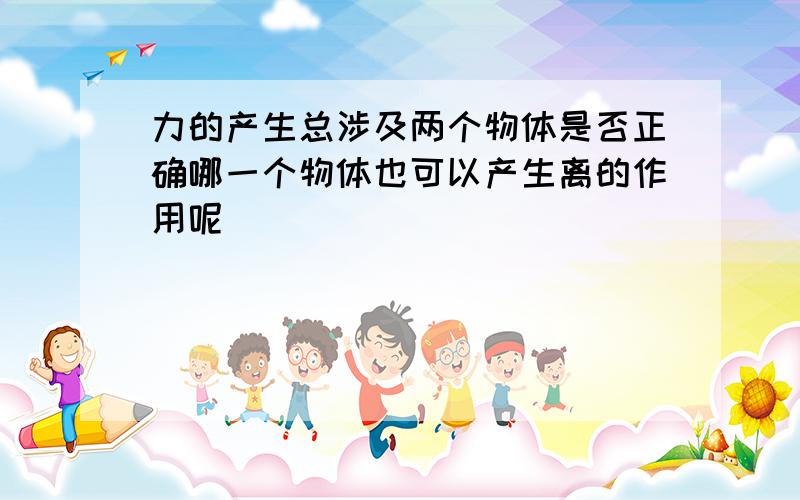 力的产生总涉及两个物体是否正确哪一个物体也可以产生离的作用呢